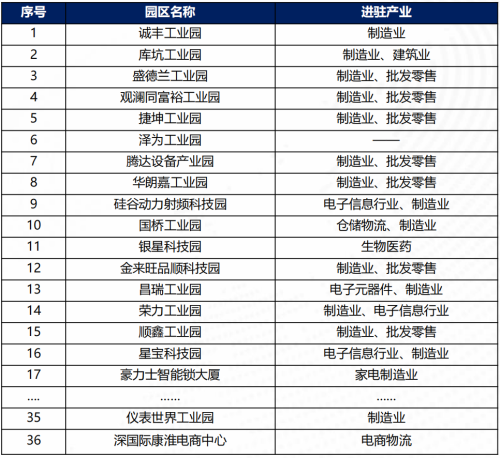 | 序号 | 园区名称 | 进驻产业 |
|---|---|---|
| 1 | 诚丰工业园 | 制造业 |
| 2 | 库坑工业园 | 制造业、建筑业 |
| 3 | 盛德兰工业园 | 制造业、批发零售 |
| 4 | 观澜同富裕工业园 | 制造业、批发零售 |
| 5 | 捷坤工业园 | 制造业、批发零售 |
| 6 | 泽为工业园 | —— |
| 7 | 腾达设备产业园 | 制造业、批发零售 |
| 8 | 华朗嘉工业园 | 制造业、批发零售 |
| 9 | 硅谷动力射频科技园 | 电子信息行业、制造业 |
| 10 | 国桥工业园 | 仓储物流、制造业 |
| 11 | 银星科技园 | 生物医药 |
| 12 | 金来旺品顺科技园 | 制造业、批发零售 |
| 13 | 昌瑞工业园 | 电子元器件、制造业 |
| 14 | 荣力工业园 | 制造业、电子信息行业 |
| 15 | 顺鑫工业园 | 制造业、批发零售 |
| 16 | 星宝科技园 | 电子信息行业、制造业 |
| 17 | 豪力士智能锁大厦 | 家电制造业 |
| .... | ...... | ...... |
| 35 | 仪表世界工业园 | 制造业 |
| 36 | 深国际康淮电商中心 | 电商物流 |